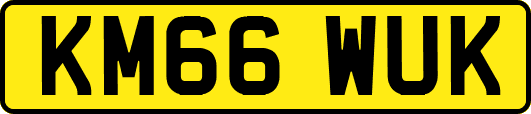 KM66 WUK